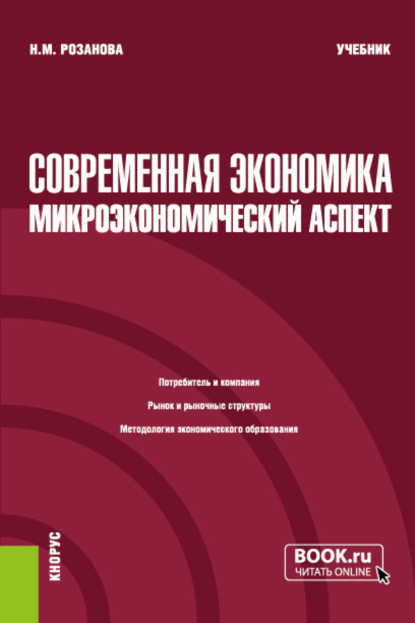 Н.М. РОЗАНОВА

УЧЕБНИК

СОВРЕМЕННАЯ ЭКОНОМИКА
МИКРОЭКОНОМИЧЕСКИЙ АСПЕКТ

Потребитель и компания

Рынок и рыночные структуры

Методология экономического образования

КНОРУС

BOOK.ru
ЧИТАТЬ ONLINE